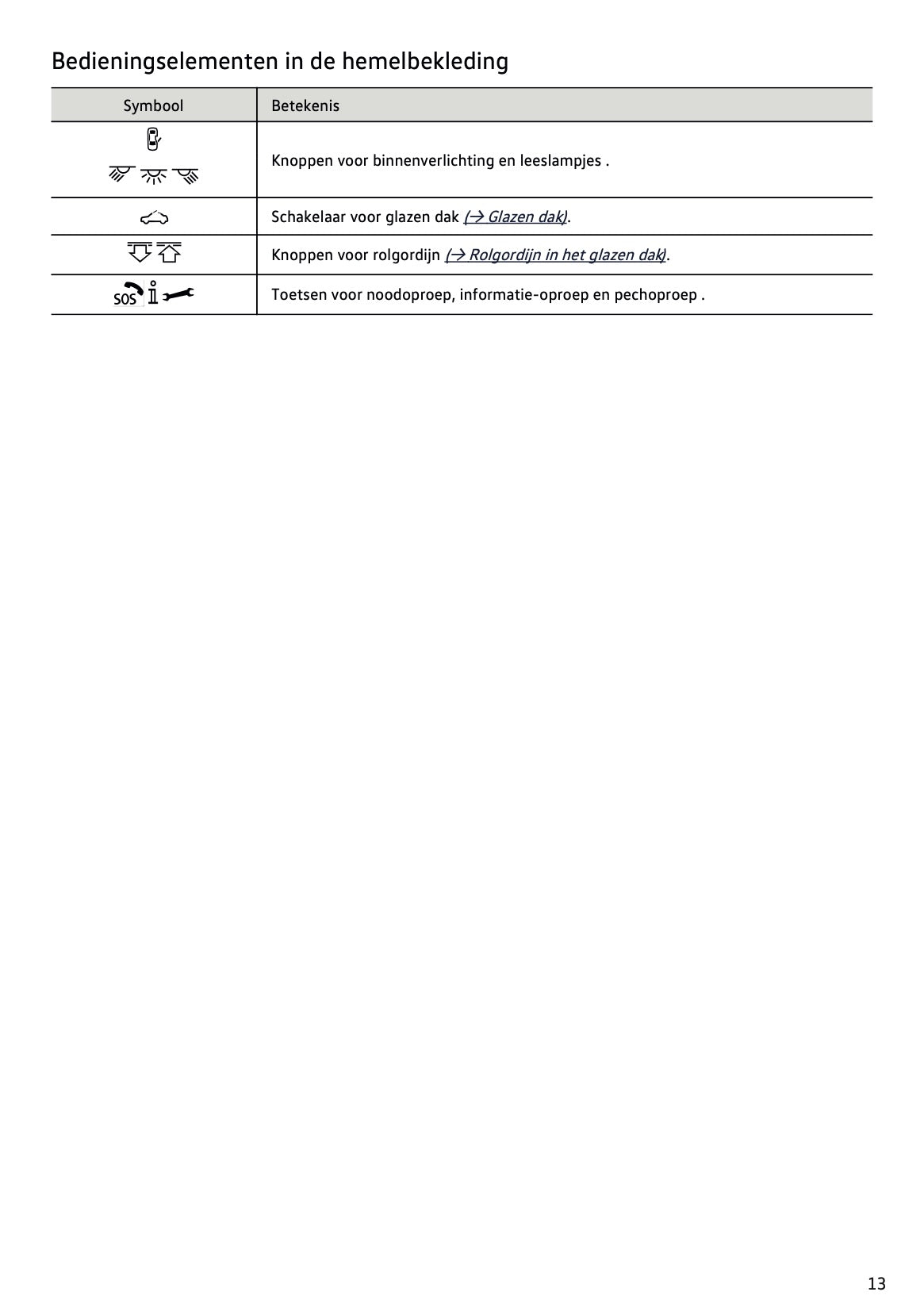 Bedieningselementen in de hemelbekleding

| Symbool | Betekenis |
|---|---|
| | Knoppen voor binnenverlichting en leeslampjes . |
| | Schakelaar voor glazen dak (→ Glazen dak). |
| | Knoppen voor rolgordijn (→ Rolgordijn in het glazen dak). |
| SOS | Toetsen voor noodoproep, informatie-oproep en pechoproep . |

13